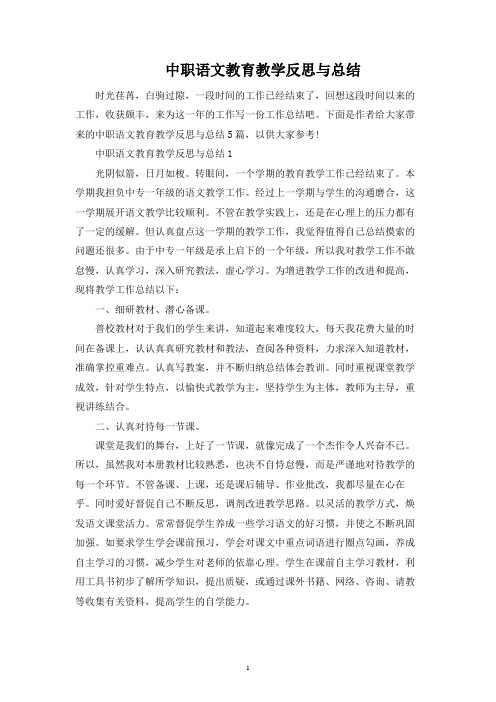 中职语文教育教学反思与总结

时光荏苒，白驹过隙，一段时间的工作已经结束了，回想这段时间以来的工作，收获颇丰，来为这一年的工作写一份工作总结吧。下面是作者给大家带来的中职语文教育教学反思与总结5篇，以供大家参考！

中职语文教育教学反思与总结1

光阴似箭，日月如梭。转眼间，一个学期的教育教学工作已经结束了。本学期我担负中专一年级的语文教学工作。经过上一学期与学生的沟通磨合，这一学期展开语文教学比较顺利。不管在教学实践上，还是在心理上的压力都有了一定的缓解。但认真盘点这一学期的教学工作，我觉得值得自己总结摸索的问题还很多。由于中专一年级是承上启下的一个年级，所以我对教学工作不敢怠慢，认真学习，深入研究教法，虚心学习。为增进教学工作的改进和提高，现将教学工作总结以下：

一、细研教材、潜心备课。

普校教材对于我们的学生来讲，知道起来难度较大，每天我花费大量的时间在备课上，认认真真研究教材和教法，查阅各种资料，力求深入知道教材，准确掌控重难点。认真写教案，并不断归纳总结体会教训。同时重视课堂教学成效，针对学生特点，以愉快式教学为主，坚持学生为主体，教师为主导，重视讲练结合。

二、认真对待每一节课。

课堂是我们的舞台，上好了一节课，就像完成了一个杰作令人兴奋不已。所以，虽然我对本册教材比较熟悉，也决不自恃怠慢，而是严谨地对待教学的每一个环节。不管备课、上课，还是课后辅导、作业批改，我都尽量在心在乎。同时爱好督促自己不断反思，调剂改进教学思路。以灵活的教学方式，焕发语文课堂活力。常常督促学生养成一些学习语文的好习惯，并使之不断巩固加强。如要求学生学会课前预习，学会对课文中重点词语进行圈点勾画，养成自主学习的习惯，减少学生对老师的依靠心理。学生在课前自主学习教材，利用工具书初步了解所学知识，提出质疑，或通过课外书籍、网络、咨询、请教等收集有关资料，提高学生的自学能力。

1